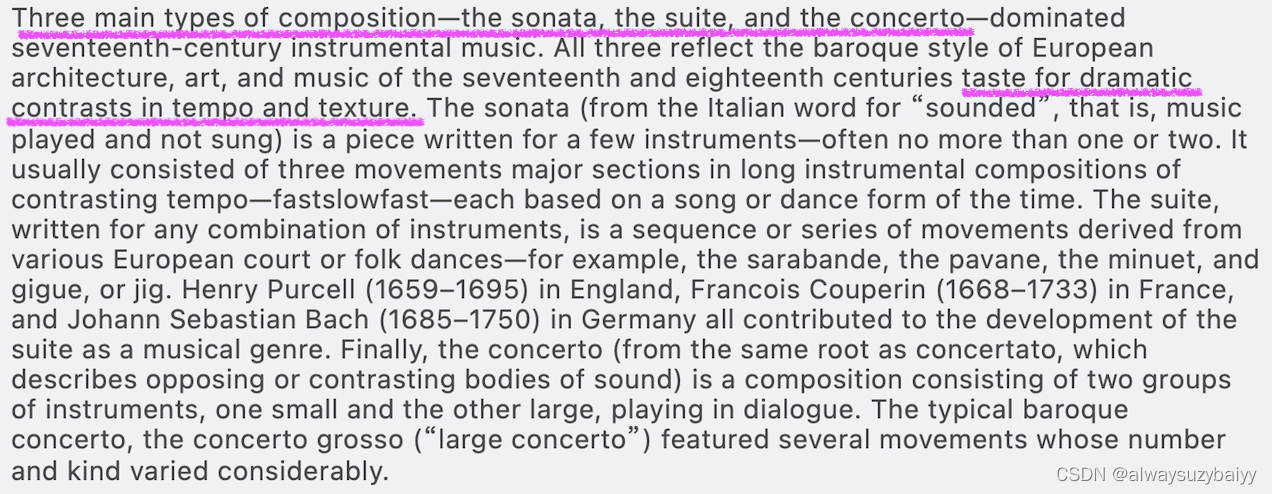 Three main types of composition—the sonata, the suite, and the concerto—dominated seventeenth-century instrumental music. All three reflect the baroque style of European architecture, art, and music of the seventeenth and eighteenth centuries taste for dramatic contrasts in tempo and texture. The sonata (from the Italian word for “sounded”, that is, music played and not sung) is a piece written for a few instruments—often no more than one or two. It usually consisted of three movements major sections in long instrumental compositions of contrasting tempo—fastslowfast—each based on a song or dance form of the time. The suite, written for any combination of instruments, is a sequence or series of movements derived from various European court or folk dances—for example, the sarabande, the pavane, the minuet, and gigue, or jig. Henry Purcell (1659–1695) in England, Francois Couperin (1668–1733) in France, and Johann Sebastian Bach (1685–1750) in Germany all contributed to the development of the suite as a musical genre. Finally, the concerto (from the same root as concertato, which describes opposing or contrasting bodies of sound) is a composition consisting of two groups of instruments, one small and the other large, playing in dialogue. The typical baroque concerto, the concerto grosso (“large concerto”) featured several movements whose number and kind varied considerably.

CSDN @alwaysuzybaiyy